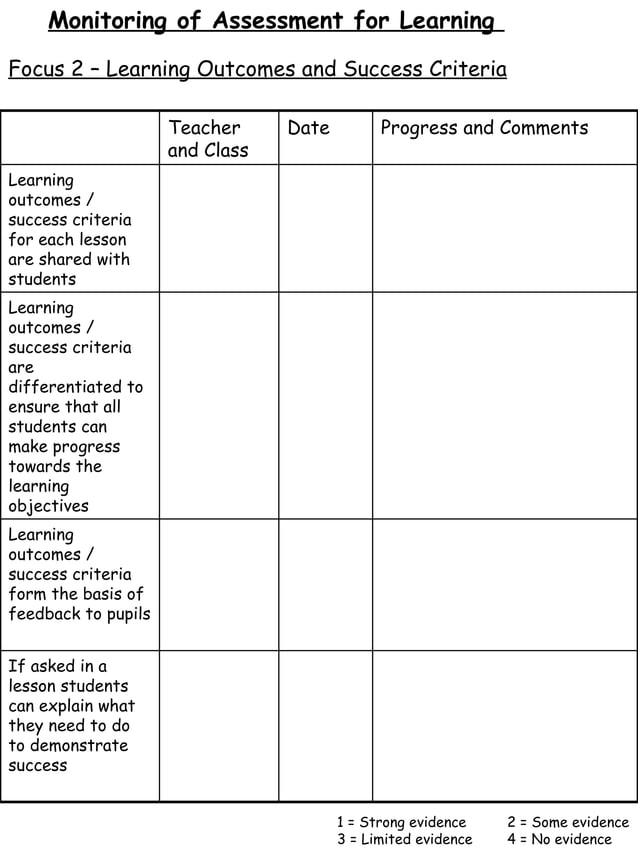 Monitoring of Assessment for Learning

Focus 2 – Learning Outcomes and Success Criteria

| | Teacher and Class | Date | Progress and Comments |
|---|---|---|---|
| Learning outcomes / success criteria for each lesson are shared with students | | | |
| Learning outcomes / success criteria are differentiated to ensure that all students can make progress towards the learning objectives | | | |
| Learning outcomes / success criteria form the basis of feedback to pupils | | | |
| If asked in a lesson students can explain what they need to do to demonstrate success | | | |

1 = Strong evidence
2 = Some evidence
3 = Limited evidence
4 = No evidence